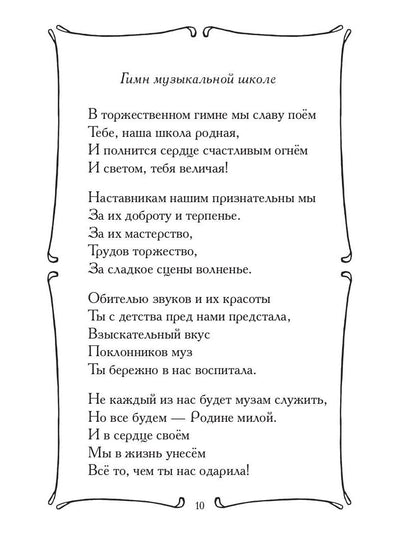 Гимн музыкальной школе

В торжественном гимне мы славу поём
Тебе, наша школа родная,
И полнится сердце счастливым огнём
И светом, тебя величая!

Наставникам нашим признательны мы
За их доброту и терпенье.
За их мастерство,
Трудов торжество,
За сладкое сцены волненье.

Обителью звуков и их красоты
Ты с детства пред нами предстала,
Взыскательный вкус
Поклонников муз
Ты бережно в нас воспитала.

Не каждый из нас будет музам служить,
Но все будем — Родине милой.
И в сердце своём
Мы в жизнь унесём
Всё то, чем ты нас одарила!

10